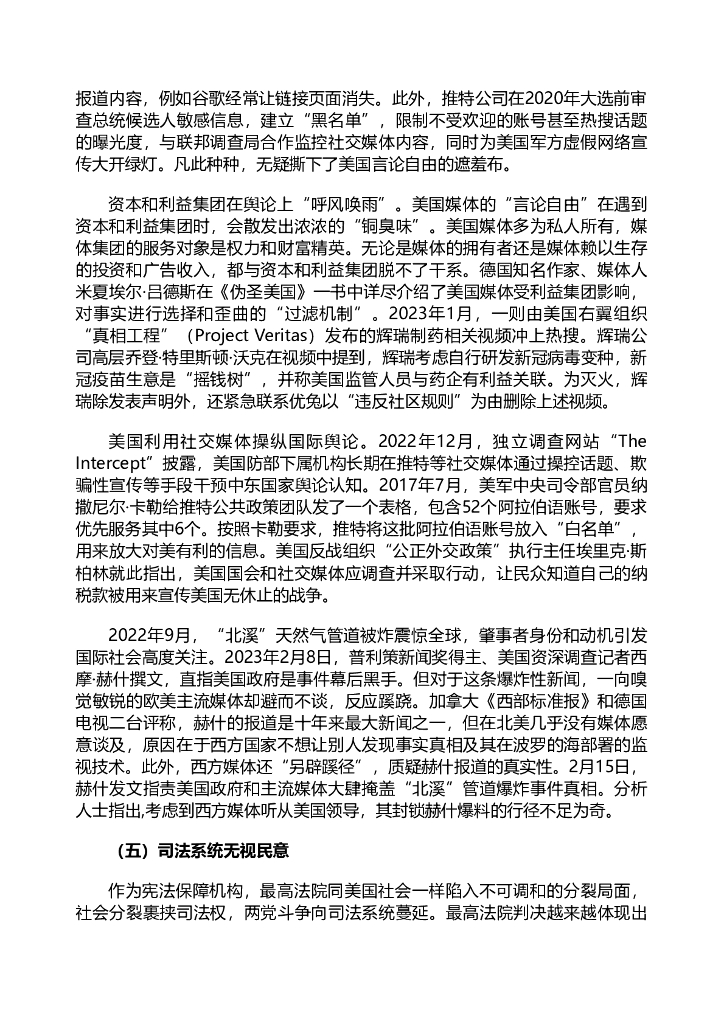 报道内容，例如谷歌经常让链接页面消失。此外，推特公司在2020年大选前审查总统候选人敏感信息，建立“黑名单”，限制不受欢迎的账号甚至热搜话题的曝光度，与联邦调查局合作监控社交媒体内容，同时为美国军方虚假网络宣传大开绿灯。凡此种种，无疑撕下了美国言论自由的遮羞布。

资本和利益集团在舆论上“呼风唤雨”。美国媒体的“言论自由”在遇到资本和利益集团时，会散发出浓浓的“铜臭味”。美国媒体多为私人所有，媒体集团的服务对象是权力和财富精英。无论是媒体的拥有者还是媒体赖以生存的投资和广告收入，都与资本和利益集团脱不了干系。德国知名作家、媒体人米夏埃尔·吕德斯在《伪圣美国》一书中详尽介绍了美国媒体受利益集团影响，对事实进行选择和歪曲的“过滤机制”。2023年1月，一则由美国右翼组织“真相工程”（Project Veritas）发布的辉瑞制药相关视频冲上热搜。辉瑞公司高层乔登·特里斯顿·沃克在视频中提到，辉瑞考虑自行研发新冠病毒变种，新冠疫苗生意是“摇钱树”，并称美国监管人员与药企有利益关联。为灭火，辉瑞除发表声明外，还紧急联系优兔以“违反社区规则”为由删除上述视频。

美国利用社交媒体操纵国际舆论。2022年12月，独立调查网站“The Intercept”披露，美国防部下属机构长期在推特等社交媒体通过操控话题、欺骗性宣传等手段干预中东国家舆论认知。2017年7月，美军中央司令部官员纳撒尼尔·卡勒给推特公共政策团队发了一个表格，包含52个阿拉伯语账号，要求优先服务其中6个。按照卡勒要求，推特将这批阿拉伯语账号放入“白名单”，用来放大对美有利的信息。美国反战组织“公正外交政策”执行主任埃里克·斯柏林就此指出，美国国会和社交媒体应调查并采取行动，让民众知道自己的纳税款被用来宣传美国无休止的战争。

2022年9月，“北溪”天然气管道被炸震惊全球，肇事者身份和动机引发国际社会高度关注。2023年2月8日，普利策新闻奖得主、美国资深调查记者西摩·赫什撰文，直指美国政府是事件幕后黑手。但对于这条爆炸性新闻，一向嗅觉敏锐的欧美主流媒体却避而不谈，反应蹊跷。加拿大《西部标准报》和德国电视二台评称，赫什的报道是十年来最大新闻之一，但在北美几乎没有媒体愿意谈及，原因在于西方国家不想让别人发现事实真相及其在波罗的海部署的监视技术。此外，西方媒体还“另辟蹊径”，质疑赫什报道的真实性。2月15日，赫什发文指责美国政府和主流媒体大肆掩盖“北溪”管道爆炸事件真相。分析人士指出,考虑到西方媒体听从美国领导，其封锁赫什爆料的行径不足为奇。

（五）司法系统无视民意

作为宪法保障机构，最高法院同美国社会一样陷入不可调和的分裂局面，社会分裂裹挟司法权，两党斗争向司法系统蔓延。最高法院判决越来越体现出